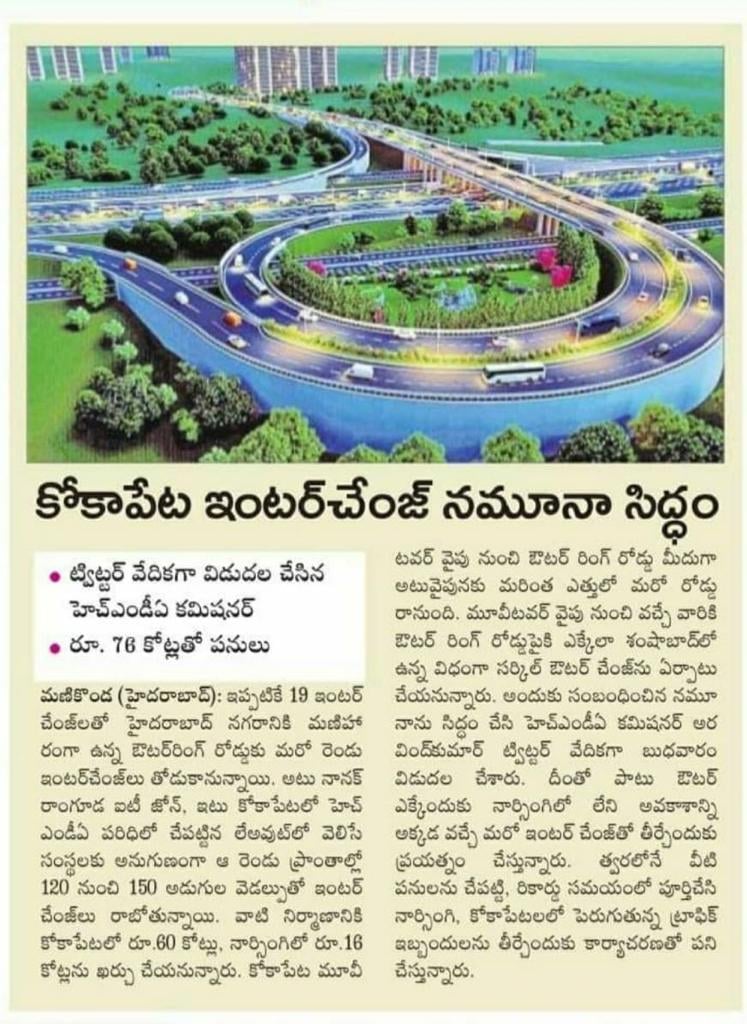 కోకాపేట ఇంటర్‌చేంజ్ నమూనా సిద్ధం

• ట్విట్టర్ వేదికగా విడుదల చేసిన హెచ్ఎండీఏ కమిషనర్
• రూ. 76 కోట్లతో పనులు

మణికొండ (హైదరాబాద్): ఇప్పటికే 19 ఇంటర్ చేంజ్‌లతో హైదరాబాద్ నగరానికి మణిహారంగా ఉన్న ఔటర్‌రింగ్ రోడ్డుకు మరో రెండు ఇంటర్‌చేంజ్‌లు తోడుకానున్నాయి. అటు నానక్ రాంగూడ ఐటీ జోన్, ఇటు కోకాపేటలో హెచ్ఎండీఏ పరిధిలో చేపట్టిన లేఅవుట్‌లో వెలిసే సంస్థలకు అనుగుణంగా ఆ రెండు ప్రాంతాల్లో 120 నుంచి 150 అడుగుల వెడల్పుతో ఇంటర్ చేంజ్‌లు రాబోతున్నాయి. వాటి నిర్మాణానికి కోకాపేటలో రూ.60 కోట్లు, నార్సింగిలో రూ.16 కోట్లను ఖర్చు చేయనున్నారు. కోకాపేట మూవీ టవర్ వైపు నుంచి ఔటర్ రింగ్ రోడ్డు మీదుగా అటువైపునకు మరింత ఎత్తులో మరో రోడ్డు రానుంది. మూవీటవర్ వైపు నుంచి వచ్చే వారికి ఔటర్ రింగ్ రోడ్డుపైకి ఎక్కేలా శంషాబాద్‌లో ఉన్న విధంగా సర్కిల్ ఔటర్ చేంజ్‌ను ఏర్పాటు చేయనున్నారు. అందుకు సంబంధించిన నమూనాను సిద్ధం చేసి హెచ్ఎండీఏ కమిషనర్ అరవింద్‌కుమార్ ట్విట్టర్ వేదికగా బుధవారం విడుదల చేశారు. దీంతో పాటు ఔటర్ ఎక్కేందుకు నార్సింగిలో లేని అవకాశాన్ని అక్కడ వచ్చే మరో ఇంటర్ చేంజ్‌తో తీర్చేందుకు ప్రయత్నం చేస్తున్నారు. త్వరలోనే వీటి పనులను చేపట్టి, రికార్డు సమయంలో పూర్తిచేసి నార్సింగి, కోకాపేటలలో పెరుగుతున్న ట్రాఫిక్ ఇబ్బందులను తీర్చేందుకు కార్యాచరణతో పని చేస్తున్నారు.